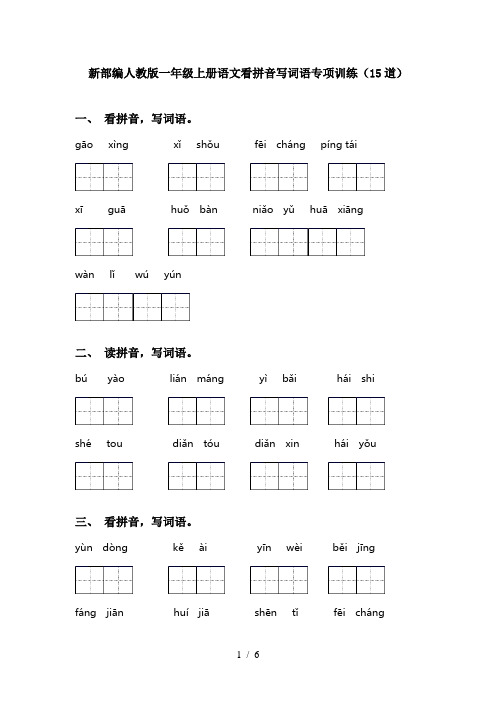 新部编人教版一年级上册语文看拼音写词语专项训练（15道）

一、 看拼音，写词语。

gāo xìng　　xǐ shǒu　　fēi cháng　　píng tái

xī guā　　huǒ bàn　　niǎo yǔ huā xiāng

wàn lǐ wú yún

二、 读拼音，写词语。

bú yào　　lián máng　　yì bǎi　　hái shi

shé tou　　diǎn tóu　　diǎn xin　　hái yǒu

三、 看拼音，写词语。

yùn dòng　　kě ài　　yīn wèi　　běi jīng

fáng jiān　　huí jiā　　shēn tǐ　　fēi cháng

1 / 6